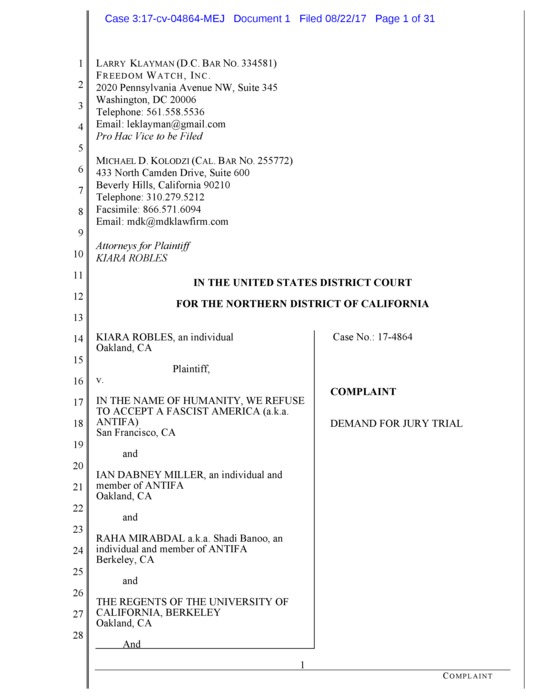 Case 3:17-cv-04864-MEJ Document 1 Filed 08/22/17 Page 1 of 31

1
2
3
4
5
6
7
8
9
10
11
12
13
14
15
16
17
18
19
20
21
22
23
24
25
26
27
28

LARRY KLAYMAN (D.C. BAR NO. 334581)
FREEDOM WATCH, INC.
2020 Pennsylvania Avenue NW, Suite 345
Washington, DC 20006
Telephone: 561.558.5536
Email: leklayman@gmail.com
Pro Hac Vice to be Filed

MICHAEL D. KOLODZI (CAL. BAR NO. 255772)
433 North Camden Drive, Suite 600
Beverly Hills, California 90210
Telephone: 310.279.5212
Facsimile: 866.571.6094
Email: mdk@mdklawfirm.com

Attorneys for Plaintiff
KIARA ROBLES

IN THE UNITED STATES DISTRICT COURT

FOR THE NORTHERN DISTRICT OF CALIFORNIA

KIARA ROBLES, an individual
Oakland, CA

Plaintiff,

v.

IN THE NAME OF HUMANITY, WE REFUSE TO ACCEPT A FASCIST AMERICA (a.k.a. ANTIFA)
San Francisco, CA

and

IAN DABNEY MILLER, an individual and member of ANTIFA
Oakland, CA

and

RAHA MIRABDAL a.k.a. Shadi Banoo, an individual and member of ANTIFA
Berkeley, CA

and

THE REGENTS OF THE UNIVERSITY OF CALIFORNIA, BERKELEY
Oakland, CA

And

Case No.: 17-4864

COMPLAINT

DEMAND FOR JURY TRIAL

1

COMPLAINT